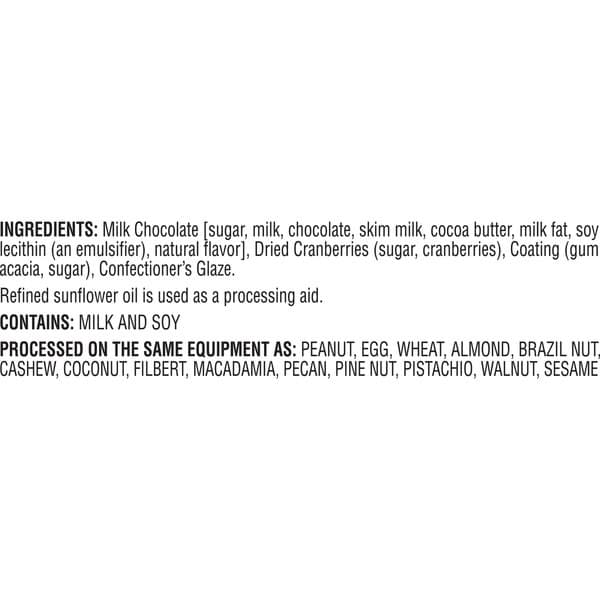 INGREDIENTS: Milk Chocolate [sugar, milk, chocolate, skim milk, cocoa butter, milk fat, soy lecithin (an emulsifier), natural flavor], Dried Cranberries (sugar, cranberries), Coating (gum acacia, sugar), Confectioner's Glaze.

Refined sunflower oil is used as a processing aid.

CONTAINS: MILK AND SOY

PROCESSED ON THE SAME EQUIPMENT AS: PEANUT, EGG, WHEAT, ALMOND, BRAZIL NUT, CASHEW, COCONUT, FILBERT, MACADAMIA, PECAN, PINE NUT, PISTACHIO, WALNUT, SESAME